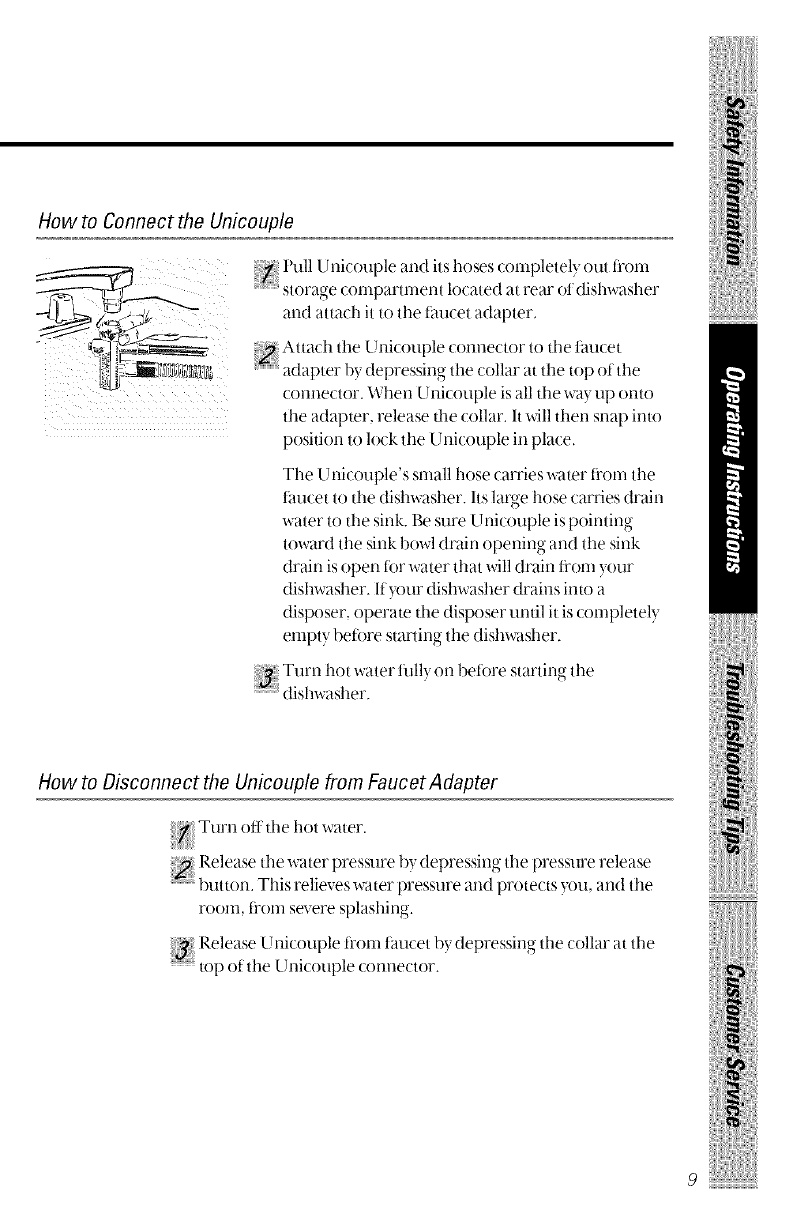 How to Connect the Unicouple

1 Pull Unicouple and its hoses completely out from storage compartment located at rear of dishwasher and attach it to the faucet adapter.

2 Attach the Unicouple connector to the faucet adapter by depressing the collar at the top of the connector. When Unicouple is all the way up onto the adapter, release the collar. It will then snap into position to lock the Unicouple in place.

The Unicouple's small hose carries water from the faucet to the dishwasher. Its large hose carries drain water to the sink. Be sure Unicouple is pointing toward the sink bowl drain opening and the sink drain is open for water that will drain from your dishwasher. If your dishwasher drains into a disposer, operate the disposer until it is completely empty before starting the dishwasher.

3 Turn hot water fully on before starting the dishwasher.

How to Disconnect the Unicouple from Faucet Adapter

1 Turn off the hot water.

2 Release the water pressure by depressing the pressure release button. This relieves water pressure and protects you, and the room, from severe splashing.

3 Release Unicouple from faucet by depressing the collar at the top of the Unicouple connector.

Safety Information

Operating Instructions

Troubleshooting Tips

Customer Service

9